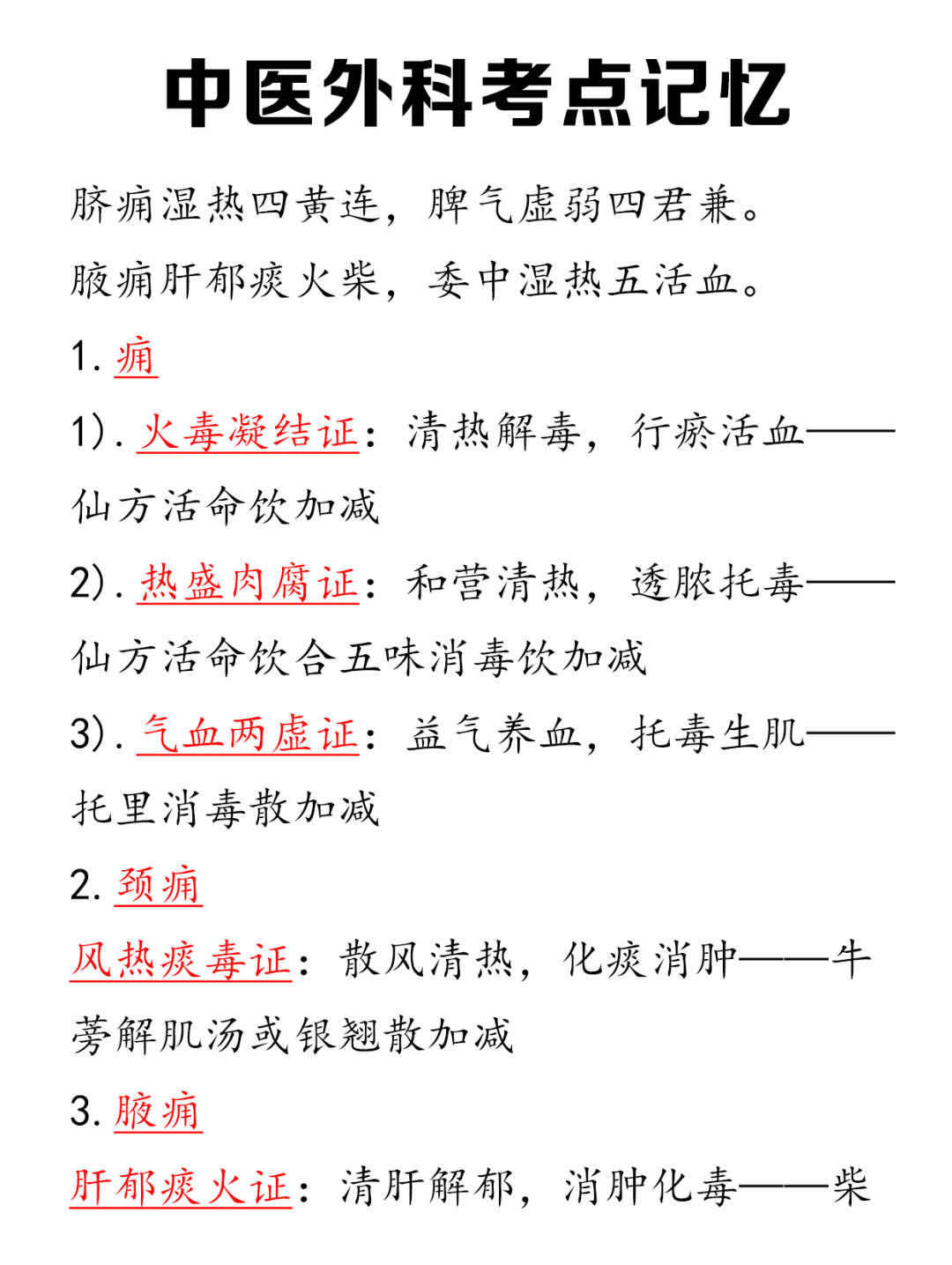 中医外科考点记忆

脐痈湿热四黄连，脾气虚弱四君兼。

腋痈肝郁痰火柴，委中湿热五活血。

1. 痈

1). 火毒凝结证：清热解毒，行瘀活血——仙方活命饮加减

2). 热盛肉腐证：和营清热，透脓托毒——仙方活命饮合五味消毒饮加减

3). 气血两虚证：益气养血，托毒生肌——托里消毒散加减

2. 颈痈

风热痰毒证：散风清热，化痰消肿——牛蒡解肌汤或银翘散加减

3. 腋痈

肝郁痰火证：清肝解郁，消肿化毒——柴